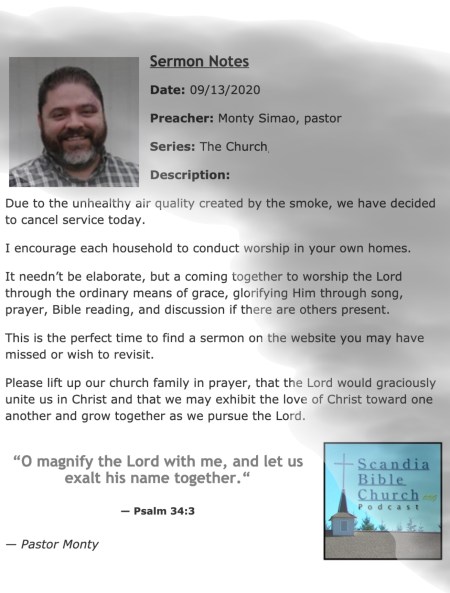 Sermon Notes

Date: 09/13/2020

Preacher: Monty Simao, pastor

Series: The Church

Description:

Due to the unhealthy air quality created by the smoke, we have decided to cancel service today.

I encourage each household to conduct worship in your own homes.

It needn't be elaborate, but a coming together to worship the Lord through the ordinary means of grace, glorifying Him through song, prayer, Bible reading, and discussion if there are others present.

This is the perfect time to find a sermon on the website you may have missed or wish to revisit.

Please lift up our church family in prayer, that the Lord would graciously unite us in Christ and that we may exhibit the love of Christ toward one another and grow together as we pursue the Lord.

"O magnify the Lord with me, and let us exalt his name together."

— Psalm 34:3

— Pastor Monty

Scandia Bible Church.org Podcast